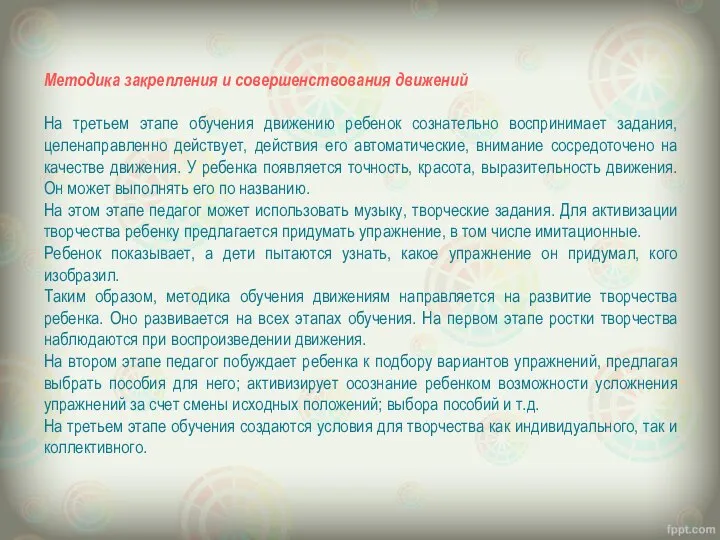 Методика закрепления и совершенствования движений

На третьем этапе обучения движению ребенок сознательно воспринимает задания, целенаправленно действует, действия его автоматические, внимание сосредоточено на качестве движения. У ребенка появляется точность, красота, выразительность движения. Он может выполнять его по названию.
На этом этапе педагог может использовать музыку, творческие задания. Для активизации творчества ребенку предлагается придумать упражнение, в том числе имитационные.
Ребенок показывает, а дети пытаются узнать, какое упражнение он придумал, кого изобразил.
Таким образом, методика обучения движениям направляется на развитие творчества ребенка. Оно развивается на всех этапах обучения. На первом этапе ростки творчества наблюдаются при воспроизведении движения.
На втором этапе педагог побуждает ребенка к подбору вариантов упражнений, предлагая выбрать пособия для него; активизирует осознание ребенком возможности усложнения упражнений за счет смены исходных положений; выбора пособий и т.д.
На третьем этапе обучения создаются условия для творчества как индивидуального, так и коллективного.

fppt.com